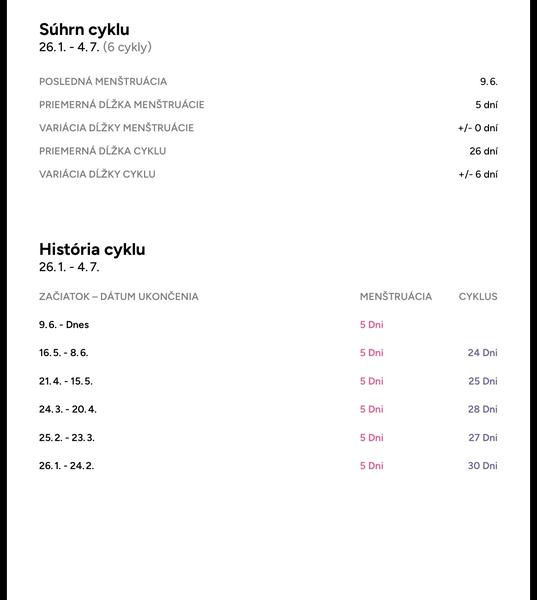 Súhrn cyklu
26. 1. - 4. 7. (6 cykly)

| | |
|---|---|
| POSLEDNÁ MENŠTRUÁCIA | 9. 6. |
| PRIEMERNÁ DĹŽKA MENŠTRUÁCIE | 5 dní |
| VARIÁCIA DĹŽKY MENŠTRUÁCIE | +/- 0 dní |
| PRIEMERNÁ DĹŽKA CYKLU | 26 dní |
| VARIÁCIA DĹŽKY CYKLU | +/- 6 dní |

História cyklu
26. 1. - 4. 7.

| ZAČIATOK – DÁTUM UKONČENIA | MENŠTRUÁCIA | CYKLUS |
|---|---|---|
| 9. 6. - Dnes | 5 Dni | |
| 16. 5. - 8. 6. | 5 Dni | 24 Dni |
| 21. 4. - 15. 5. | 5 Dni | 25 Dni |
| 24. 3. - 20. 4. | 5 Dni | 28 Dni |
| 25. 2. - 23. 3. | 5 Dni | 27 Dni |
| 26. 1. - 24. 2. | 5 Dni | 30 Dni |